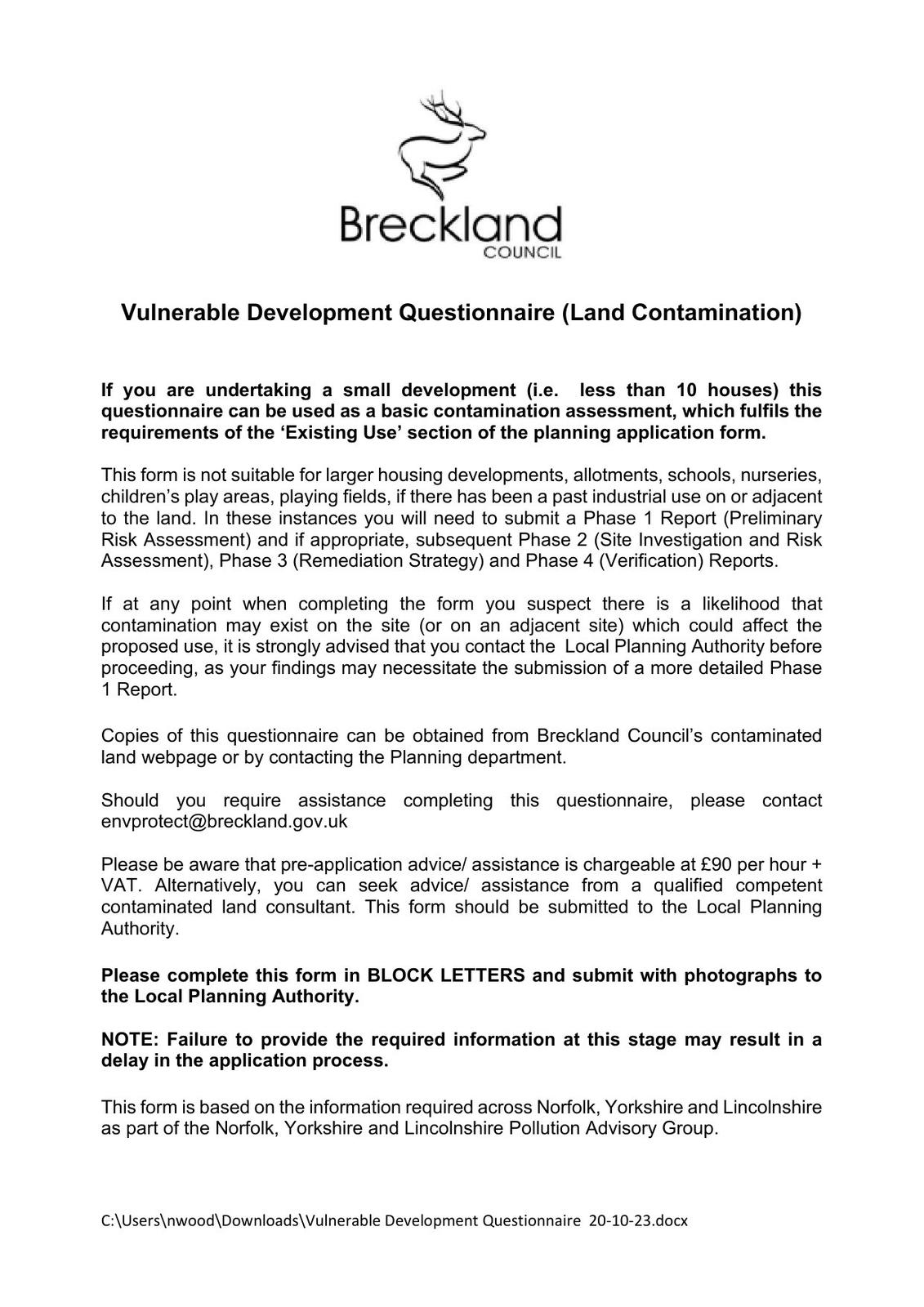 Breckland
COUNCIL

Vulnerable Development Questionnaire (Land Contamination)

If you are undertaking a small development (i.e. less than 10 houses) this questionnaire can be used as a basic contamination assessment, which fulfils the requirements of the ‘Existing Use’ section of the planning application form.

This form is not suitable for larger housing developments, allotments, schools, nurseries, children’s play areas, playing fields, if there has been a past industrial use on or adjacent to the land. In these instances you will need to submit a Phase 1 Report (Preliminary Risk Assessment) and if appropriate, subsequent Phase 2 (Site Investigation and Risk Assessment), Phase 3 (Remediation Strategy) and Phase 4 (Verification) Reports.

If at any point when completing the form you suspect there is a likelihood that contamination may exist on the site (or on an adjacent site) which could affect the proposed use, it is strongly advised that you contact the Local Planning Authority before proceeding, as your findings may necessitate the submission of a more detailed Phase 1 Report.

Copies of this questionnaire can be obtained from Breckland Council’s contaminated land webpage or by contacting the Planning department.

Should you require assistance completing this questionnaire, please contact envprotect@breckland.gov.uk

Please be aware that pre-application advice/ assistance is chargeable at £90 per hour + VAT. Alternatively, you can seek advice/ assistance from a qualified competent contaminated land consultant. This form should be submitted to the Local Planning Authority.

Please complete this form in BLOCK LETTERS and submit with photographs to the Local Planning Authority.

NOTE: Failure to provide the required information at this stage may result in a delay in the application process.

This form is based on the information required across Norfolk, Yorkshire and Lincolnshire as part of the Norfolk, Yorkshire and Lincolnshire Pollution Advisory Group.

C:\Users\nwood\Downloads\Vulnerable Development Questionnaire 20-10-23.docx